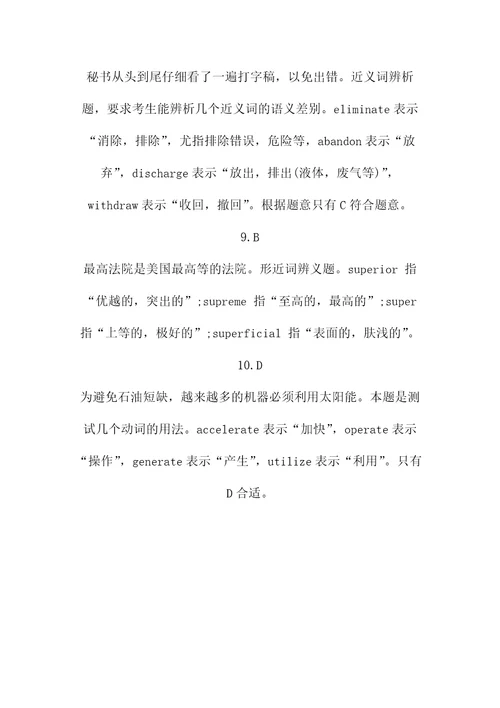 秘书从头到尾仔细看了一遍打字稿，以免出错。近义词辨析题，要求考生能辨析几个近义词的语义差别。eliminate 表示“消除，排除”，尤指排除错误，危险等，abandon 表示“放弃”，discharge 表示“放出，排出(液体，废气等)”，withdraw 表示“收回，撤回”。根据题意只有 C 符合题意。

9.B

最高法院是美国最高等的法院。形近词辨义题。superior 指“优越的，突出的”;supreme 指“至高的，最高的”;super 指“上等的，极好的”;superficial 指“表面的，肤浅的”。

10.D

为避免石油短缺，越来越多的机器必须利用太阳能。本题是测试几个动词的用法。accelerate 表示“加快”，operate 表示“操作”，generate 表示“产生”，utilize 表示“利用”。只有 D 合适。